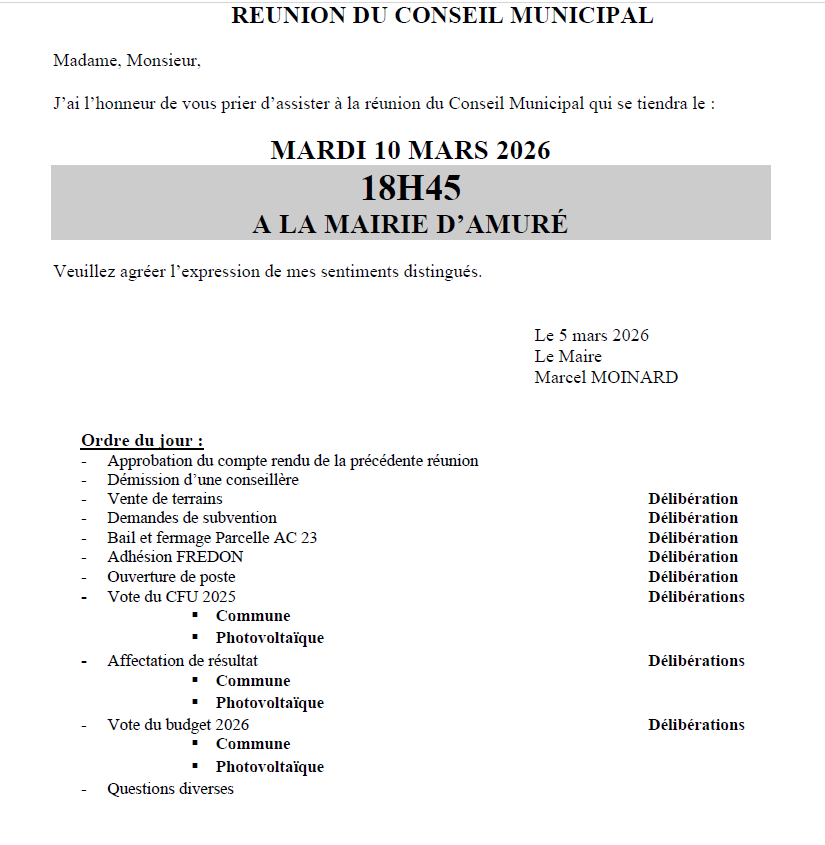 REUNION DU CONSEIL MUNICIPAL

Madame, Monsieur,

J'ai l'honneur de vous prier d'assister à la réunion du Conseil Municipal qui se tiendra le :

MARDI 10 MARS 2026
18H45
A LA MAIRIE D'AMURÉ

Veuillez agréer l'expression de mes sentiments distingués.

Le 5 mars 2026
Le Maire
Marcel MOINARD

Ordre du jour :
- Approbation du compte rendu de la précédente réunion
- Démission d'une conseillère
- Vente de terrains Délibération
- Demandes de subvention Délibération
- Bail et fermage Parcelle AC 23 Délibération
- Adhésion FREDON Délibération
- Ouverture de poste Délibération
- Vote du CFU 2025 Délibérations
  ▪ Commune
  ▪ Photovoltaïque
- Affectation de résultat Délibérations
  ▪ Commune
  ▪ Photovoltaïque
- Vote du budget 2026 Délibérations
  ▪ Commune
  ▪ Photovoltaïque
- Questions diverses